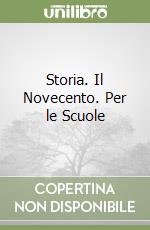 unilibro

Storia. Il Novecento. Per le Scuole

COPERTINA NON DISPONIBILE